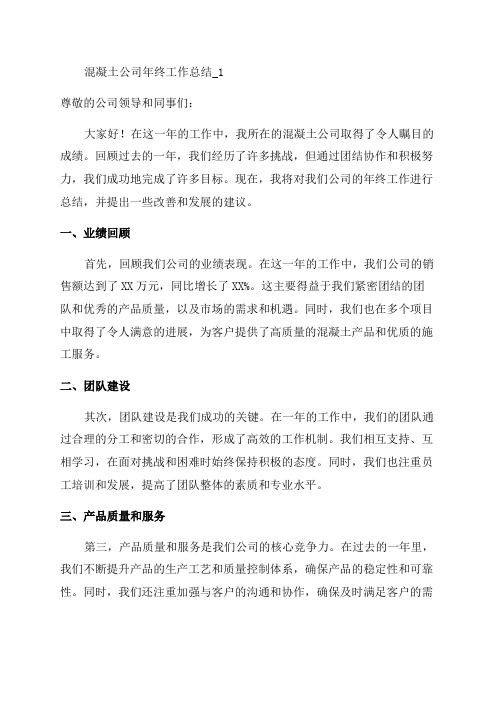 混凝土公司年终工作总结_1

尊敬的公司领导和同事们:

大家好！在这一年的工作中，我所在的混凝土公司取得了令人瞩目的成绩。回顾过去的一年，我们经历了许多挑战，但通过团结协作和积极努力，我们成功地完成了许多目标。现在，我将对我们公司的年终工作进行总结，并提出一些改善和发展的建议。

一、业绩回顾

首先，回顾我们公司的业绩表现。在这一年的工作中，我们公司的销售额达到了 XX 万元，同比增长了 XX%。这主要得益于我们紧密团结的团队和优秀的产品质量，以及市场的需求和机遇。同时，我们也在多个项目中取得了令人满意的进展，为客户提供了高质量的混凝土产品和优质的施工服务。

二、团队建设

其次，团队建设是我们成功的关键。在一年的工作中，我们的团队通过合理的分工和密切的合作，形成了高效的工作机制。我们相互支持、互相学习，在面对挑战和困难时始终保持积极的态度。同时，我们也注重员工培训和发展，提高了团队整体的素质和专业水平。

三、产品质量和服务

第三，产品质量和服务是我们公司的核心竞争力。在过去的一年里，我们不断提升产品的生产工艺和质量控制体系，确保产品的稳定性和可靠性。同时，我们还注重加强与客户的沟通和协作，确保及时满足客户的需